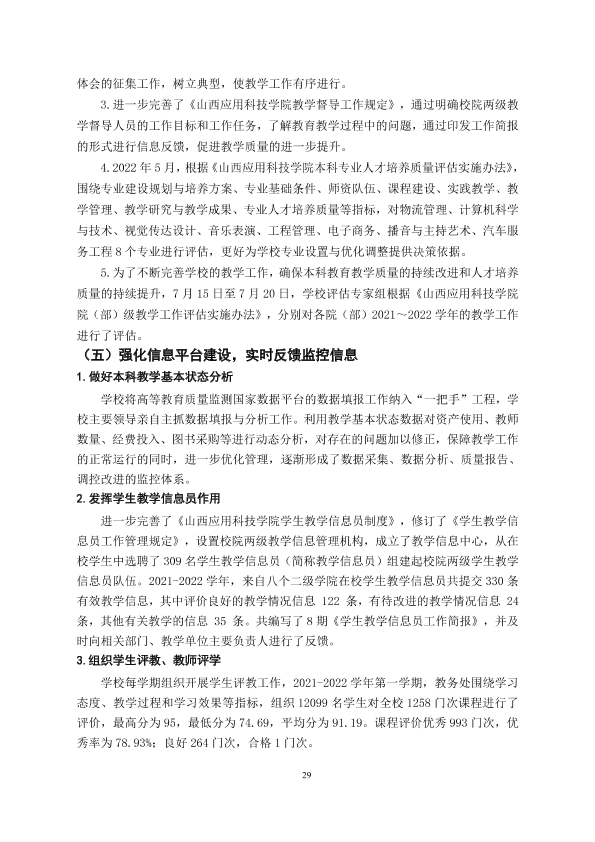 体会的征集工作，树立典型，使教学工作有序进行。

3.进一步完善了《山西应用科技学院教学督导工作规定》，通过明确校院两级教学督导人员的工作目标和工作任务，了解教育教学过程中的问题，通过印发工作简报的形式进行信息反馈，促进教学质量的进一步提升。

4.2022年5月，根据《山西应用科技学院本科专业人才培养质量评估实施办法》，围绕专业建设规划与培养方案、专业基础条件、师资队伍、课程建设、实践教学、教学管理、教学研究与教学成果、专业人才培养质量等指标，对物流管理、计算机科学与技术、视觉传达设计、音乐表演、工程管理、电子商务、播音与主持艺术、汽车服务工程8个专业进行评估，更好为学校专业设置与优化调整提供决策依据。

5.为了不断完善学校的教学工作，确保本科教育教学质量的持续改进和人才培养质量的持续提升，7月15日至7月20日，学校评估专家组根据《山西应用科技学院院（部）级教学工作评估实施办法》，分别对各院（部）2021～2022学年的教学工作进行了评估。

（五）强化信息平台建设，实时反馈监控信息

1.做好本科教学基本状态分析

学校将高等教育质量监测国家数据平台的数据填报工作纳入“一把手”工程，学校主要领导亲自主抓数据填报与分析工作。利用教学基本状态数据对资产使用、教师数量、经费投入、图书采购等进行动态分析，对存在的问题加以修正，保障教学工作的正常运行的同时，进一步优化管理，逐渐形成了数据采集、数据分析、质量报告、调控改进的监控体系。

2.发挥学生教学信息员作用

进一步完善了《山西应用科技学院学生教学信息员制度》，修订了《学生教学信息员工作管理规定》，设置校院两级教学信息管理机构，成立了教学信息中心，从在校学生中选聘了309名学生教学信息员（简称教学信息员）组建起校院两级学生教学信息员队伍。2021-2022学年，来自八个二级学院在校学生教学信息员共提交330条有效教学信息，其中评价良好的教学情况信息122条，有待改进的教学情况信息24条，其他有关教学的信息35条。共编写了8期《学生教学信息员工作简报》，并及时向相关部门、教学单位主要负责人进行了反馈。

3.组织学生评教、教师评学

学校每学期组织开展学生评教工作，2021-2022学年第一学期，教务处围绕学习态度、教学过程和学习效果等指标，组织12099名学生对全校1258门次课程进行了评价，最高分为95，最低分为74.69，平均分为91.19。课程评价优秀993门次，优秀率为78.93%；良好264门次，合格1门次。

29